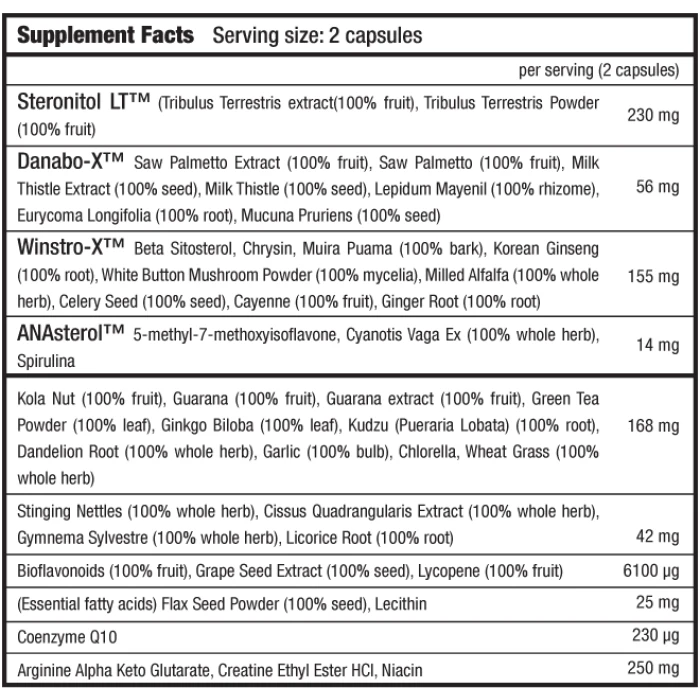 **Supplement Facts** Serving size: 2 capsules

| | per serving (2 capsules) |
|---|---|
| Steronitol LT™ (Tribulus Terrestris extract(100% fruit), Tribulus Terrestris Powder (100% fruit) | 230 mg |
| Danabo-X™ Saw Palmetto Extract (100% fruit), Saw Palmetto (100% fruit), Milk Thistle Extract (100% seed), Milk Thistle (100% seed), Lepidum Mayenil (100% rhizome), Eurycoma Longifolia (100% root), Mucuna Pruriens (100% seed) | 56 mg |
| Winstro-X™ Beta Sitosterol, Chrysin, Muira Puama (100% bark), Korean Ginseng (100% root), White Button Mushroom Powder (100% mycelia), Milled Alfalfa (100% whole herb), Celery Seed (100% seed), Cayenne (100% fruit), Ginger Root (100% root) | 155 mg |
| ANAsterol™ 5-methyl-7-methoxyisoflavone, Cyanotis Vaga Ex (100% whole herb), Spirulina | 14 mg |
| Kola Nut (100% fruit), Guarana (100% fruit), Guarana extract (100% fruit), Green Tea Powder (100% leaf), Ginkgo Biloba (100% leaf), Kudzu (Pueraria Lobata) (100% root), Dandelion Root (100% whole herb), Garlic (100% bulb), Chlorella, Wheat Grass (100% whole herb) | 168 mg |
| Stinging Nettles (100% whole herb), Cissus Quadrangularis Extract (100% whole herb), Gymnema Sylvestre (100% whole herb), Licorice Root (100% root) | 42 mg |
| Bioflavonoids (100% fruit), Grape Seed Extract (100% seed), Lycopene (100% fruit) | 6100 µg |
| (Essential fatty acids) Flax Seed Powder (100% seed), Lecithin | 25 mg |
| Coenzyme Q10 | 230 µg |
| Arginine Alpha Keto Glutarate, Creatine Ethyl Ester HCl, Niacin | 250 mg |